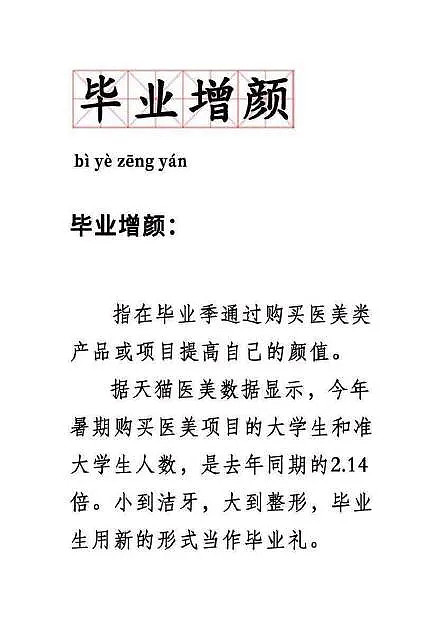 毕业增颜

bì yè zēng yán

毕业增颜：

指在毕业季通过购买医美类产品或项目提高自己的颜值。

据天猫医美数据显示，今年暑期购买医美项目的大学生和准大学生人数，是去年同期的2.14倍。小到洁牙，大到整形，毕业生用新的形式当作毕业礼。